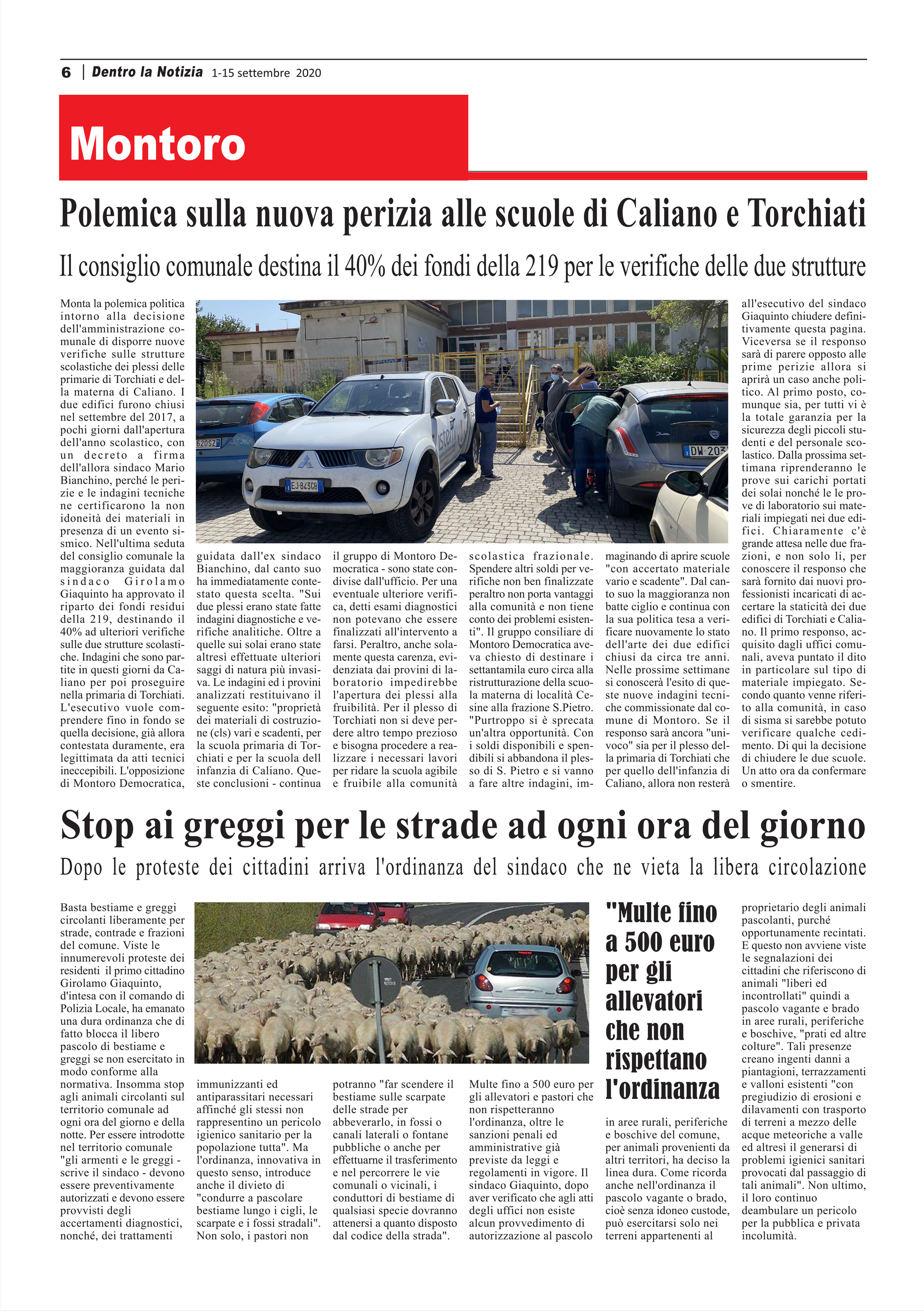 6 | Dentro la Notizia 1-15 settembre 2020

Montoro

Polemica sulla nuova perizia alle scuole di Caliano e Torchiati

Il consiglio comunale destina il 40% dei fondi della 219 per le verifiche delle due strutture

Monta la polemica politica intorno alla decisione dell'amministrazione comunale di disporre nuove verifiche sulle strutture scolastiche dei plessi delle primarie di Torchiati e della materna di Caliano. I due edifici furono chiusi nel settembre del 2017, a pochi giorni dall'apertura dell'anno scolastico, con un decreto a firma dell'allora sindaco Mario Bianchino, perché le perizie e le indagini tecniche ne certificarono la non idoneità dei materiali in presenza di un evento sismico. Nell'ultima seduta del consiglio comunale la maggioranza guidata dal sindaco Girolamo Giaquinto ha approvato il riparto dei fondi residui della 219, destinando il 40% ad ulteriori verifiche sulle due strutture scolastiche. Indagini che sono partite in questi giorni da Caliano per poi proseguire nella primaria di Torchiati. L'esecutivo vuole comprendere fino in fondo se quella decisione, già allora contestata duramente, era legittimata da atti tecnici ineccepibili. L'opposizione di Montoro Democratica, guidata dall'ex sindaco Bianchino, dal canto suo ha immediatamente contestato questa scelta. "Sui due plessi erano state fatte indagini diagnostiche e verifiche analitiche. Oltre a quelle sui solai erano state altresì effettuate ulteriori saggi di natura più invasiva. Le indagini ed i provini analizzati restituivano il seguente esito: "proprietà dei materiali di costruzione (cls) vari e scadenti, per la scuola primaria di Torchiati e per la scuola dell infanzia di Caliano. Queste conclusioni - continua il gruppo di Montoro Democratica - sono state condivise dall'ufficio. Per una eventuale ulteriore verifica, detti esami diagnostici non potevano che essere finalizzati all'intervento a farsi. Peraltro, anche solamente questa carenza, evidenziata dai provini di laboratorio impedirebbe l'apertura dei plessi alla fruibilità. Per il plesso di Torchiati non si deve perdere altro tempo prezioso e bisogna procedere a realizzare i necessari lavori per ridare la scuola agibile e fruibile alla comunità scolastica frazionale. Spendere altri soldi per verifiche non ben finalizzate peraltro non porta vantaggi alla comunità e non tiene conto dei problemi esistenti". Il gruppo consiliare di Montoro Democratica aveva chiesto di destinare i settantamila euro circa alla ristrutturazione della scuola materna di località Cesine alla frazione S.Pietro. "Purtroppo si è sprecata un'altra opportunità. Con i soldi disponibili e spendibili si abbandona il plesso di S. Pietro e si vanno a fare altre indagini, immaginando di aprire scuole "con accertato materiale vario e scadente". Dal canto suo la maggioranza non batte ciglio e continua con la sua politica tesa a verificare nuovamente lo stato dell'arte dei due edifici chiusi da circa tre anni. Nelle prossime settimane si conoscerà l'esito di queste nuove indagini tecniche commissionate dal comune di Montoro. Se il responso sarà ancora "univoco" sia per il plesso della primaria di Torchiati che per quello dell'infanzia di Caliano, allora non resterà all'esecutivo del sindaco Giaquinto chiudere definitivamente questa pagina. Viceversa se il responso sarà di parere opposto alle prime perizie allora si aprirà un caso anche politico. Al primo posto, comunque sia, per tutti vi è la totale garanzia per la sicurezza degli piccoli studenti e del personale scolastico. Dalla prossima settimana riprenderanno le prove sui carichi portati dei solai nonché le le prove di laboratorio sui materiali impiegati nei due edifici. Chiaramente c'è grande attesa nelle due frazioni, e non solo lì, per conoscere il responso che sarà fornito dai nuovi professionisti incaricati di accertare la staticità dei due edifici di Torchiati e Caliano. Il primo responso, acquisito dagli uffici comunali, aveva puntato il dito in particolare sul tipo di materiale impiegato. Secondo quanto venne riferito alla comunità, in caso di sisma si sarebbe potuto verificare qualche cedimento. Di qui la decisione di chiudere le due scuole. Un atto ora da confermare o smentire.

Stop ai greggi per le strade ad ogni ora del giorno

Dopo le proteste dei cittadini arriva l'ordinanza del sindaco che ne vieta la libera circolazione

Basta bestiame e greggi circolanti liberamente per strade, contrade e frazioni del comune. Viste le innumerevoli proteste dei residenti il primo cittadino Girolamo Giaquinto, d'intesa con il comando di Polizia Locale, ha emanato una dura ordinanza che di fatto blocca il libero pascolo di bestiame e greggi se non esercitato in modo conforme alla normativa. Insomma stop agli animali circolanti sul territorio comunale ad ogni ora del giorno e della notte. Per essere introdotte nel territorio comunale "gli armenti e le greggi - scrive il sindaco - devono essere preventivamente autorizzati e devono essere provvisti degli accertamenti diagnostici, nonché, dei trattamenti immunizzanti ed antiparassitari necessari affinché gli stessi non rappresentino un pericolo igienico sanitario per la popolazione tutta". Ma l'ordinanza, innovativa in questo senso, introduce anche il divieto di "condurre a pascolare bestiame lungo i cigli, le scarpate e i fossi stradali". Non solo, i pastori non potranno "far scendere il bestiame sulle scarpate delle strade per abbeverarlo, in fossi o canali laterali o fontane pubbliche o anche per effettuarne il trasferimento e nel percorrere le vie comunali o vicinali, i conduttori di bestiame di qualsiasi specie dovranno attenersi a quanto disposto dal codice della strada". Multe fino a 500 euro per gli allevatori e pastori che non rispetteranno l'ordinanza, oltre le sanzioni penali ed amministrative già previste da leggi e regolamenti in vigore. Il sindaco Giaquinto, dopo aver verificato che agli atti degli uffici non esiste alcun provvedimento di autorizzazione al pascolo

"Multe fino a 500 euro per gli allevatori che non rispettano l'ordinanza

in aree rurali, periferiche e boschive del comune, per animali provenienti da altri territori, ha deciso la linea dura. Come ricorda anche nell'ordinanza il pascolo vagante o brado, cioè senza idoneo custode, può esercitarsi solo nei terreni appartenenti al proprietario degli animali pascolanti, purché opportunamente recintati. E questo non avviene viste le segnalazioni dei cittadini che riferiscono di animali "liberi ed incontrollati" quindi a pascolo vagante e brado in aree rurali, periferiche e boschive, "prati ed altre colture". Tali presenze creano ingenti danni a piantagioni, terrazzamenti e valloni esistenti "con pregiudizio di erosioni e dilavamenti con trasporto di terreni a mezzo delle acque meteoriche a valle ed altresì il generarsi di problemi igienici sanitari provocati dal passaggio di tali animali". Non ultimo, il loro continuo deambulare un pericolo per la pubblica e privata incolumità.